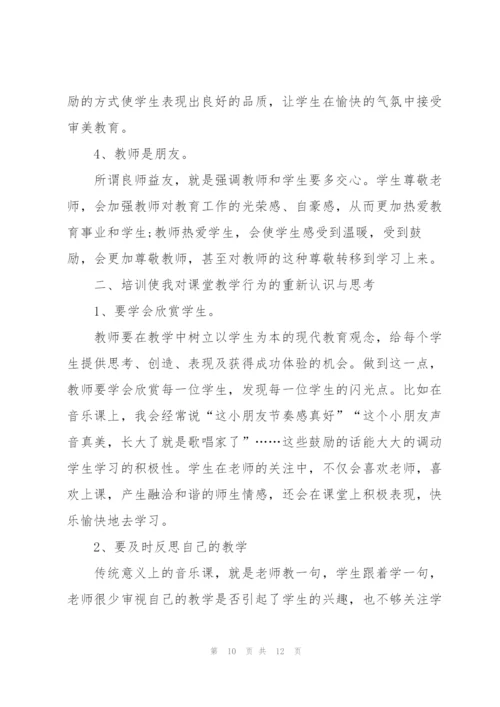 励的方式使学生表现出良好的品质，让学生在愉快的气氛中接受审美教育。

4、教师是朋友。

所谓良师益友，就是强调教师和学生要多交心。学生尊敬老师，会加强教师对教育工作的光荣感、自豪感，从而更加热爱教育事业和学生;教师热爱学生，会使学生感受到温暖，受到鼓励，会更加尊敬教师，甚至对教师的这种尊敬转移到学习上来。

二、培训使我对课堂教学行为的重新认识与思考

1、要学会欣赏学生。

教师要在教学中树立以学生为本的现代教育观念，给每个学生提供思考、创造、表现及获得成功体验的机会。做到这一点，教师要学会欣赏每一位学生，发现每一位学生的闪光点。比如在音乐课上，我会经常说“这小朋友节奏感真好”“这个小朋友声音真美，长大了就是歌唱家了”……这些鼓励的话能大大的调动学生学习的积极性。学生在老师的关注中，不仅会喜欢老师，喜欢上课，产生融洽和谐的师生情感，还会在课堂上积极表现，快乐愉快地去学习。

2、要及时反思自己的教学

传统意义上的音乐课，就是老师教一句，学生跟着学一句，老师很少审视自己的教学是否引起了学生的兴趣，也不够关注学

第 10 页 共 12 页